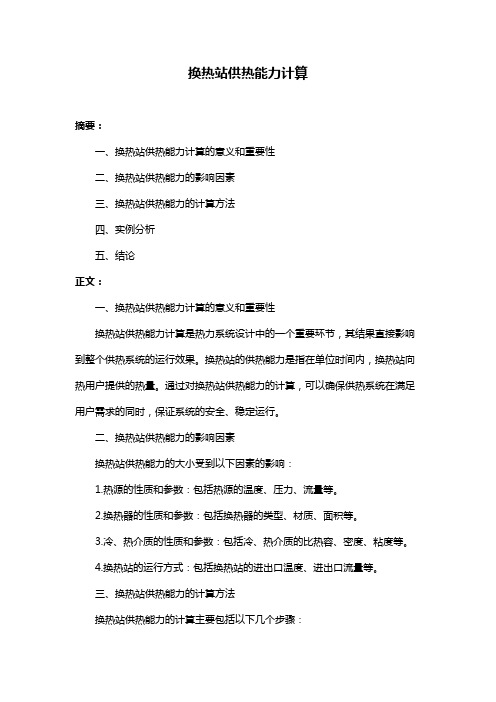 换热站供热能力计算

摘要：

一、换热站供热能力计算的意义和重要性

二、换热站供热能力的影响因素

三、换热站供热能力的计算方法

四、实例分析

五、结论

正文：

一、换热站供热能力计算的意义和重要性

换热站供热能力计算是热力系统设计中的一个重要环节，其结果直接影响到整个供热系统的运行效果。换热站的供热能力是指在单位时间内，换热站向热用户提供的热量。通过对换热站供热能力的计算，可以确保供热系统在满足用户需求的同时，保证系统的安全、稳定运行。

二、换热站供热能力的影响因素

换热站供热能力的大小受到以下因素的影响：

1.热源的性质和参数：包括热源的温度、压力、流量等。

2.换热器的性质和参数：包括换热器的类型、材质、面积等。

3.冷、热介质的性质和参数：包括冷、热介质的比热容、密度、粘度等。

4.换热站的运行方式：包括换热站的进出口温度、进出口流量等。

三、换热站供热能力的计算方法

换热站供热能力的计算主要包括以下几个步骤：